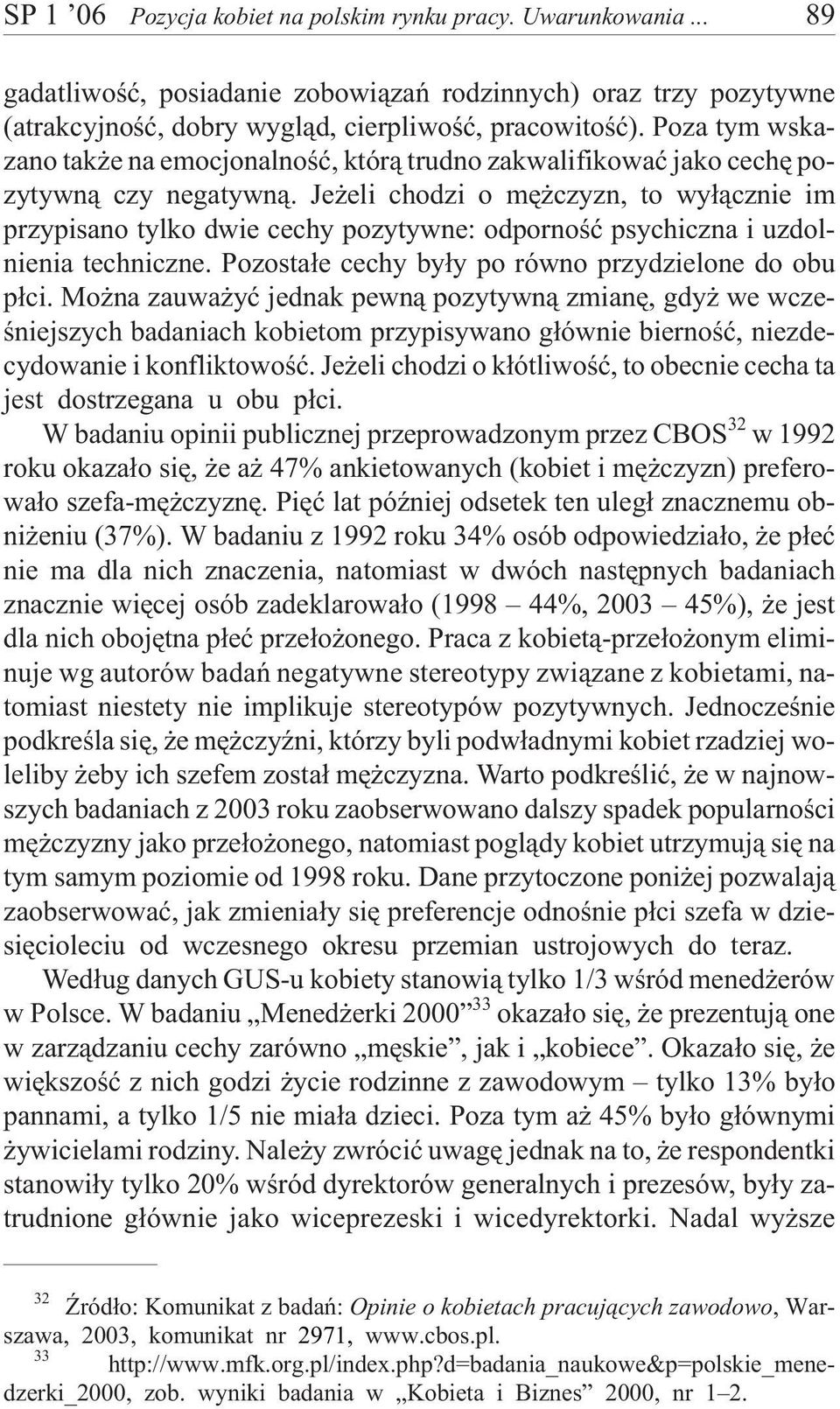 SP 1 ’06 Pozycja kobiet na polskim rynku pracy. Uwarunkowania ... 89

gadatliwość, posiadanie zobowiązań rodzinnych) oraz trzy pozytywne (atrakcyjność, dobry wygląd, cierpliwość, pracowitość). Poza tym wskazano także na emocjonalność, którą trudno zakwalifikować jako cechę pozytywną czy negatywną. Jeżeli chodzi o mężczyzn, to wyłącznie im przypisano tylko dwie cechy pozytywne: odporność psychiczna i uzdolnienia techniczne. Pozostałe cechy były po równo przydzielone do obu płci. Można zauważyć jednak pewną pozytywną zmianę, gdyż we wcześniejszych badaniach kobietom przypisywano głównie bierność, niezdecydowanie i konfliktowość. Jeżeli chodzi o kłótliwość, to obecnie cecha ta jest dostrzegana u obu płci.

W badaniu opinii publicznej przeprowadzonym przez CBOS$^{32}$ w 1992 roku okazało się, że aż 47% ankietowanych (kobiet i mężczyzn) preferowało szefa-mężczyznę. Pięć lat później odsetek ten uległ znacznemu obniżeniu (37%). W badaniu z 1992 roku 34% osób odpowiedziało, że płeć nie ma dla nich znaczenia, natomiast w dwóch następnych badaniach znacznie więcej osób zadeklarowało (1998 – 44%, 2003 – 45%), że jest dla nich obojętna płeć przełożonego. Praca z kobietą-przełożonym eliminuje wg autorów badań negatywne stereotypy związane z kobietami, natomiast niestety nie implikuje stereotypów pozytywnych. Jednocześnie podkreśla się, że mężczyźni, którzy byli podwładnymi kobiet rzadziej woleliby żeby ich szefem został mężczyzna. Warto podkreślić, że w najnowszych badaniach z 2003 roku zaobserwowano dalszy spadek popularności mężczyzny jako przełożonego, natomiast poglądy kobiet utrzymują się na tym samym poziomie od 1998 roku. Dane przytoczone poniżej pozwalają zaobserwować, jak zmieniały się preferencje odnośnie płci szefa w dziesięcioleciu od wczesnego okresu przemian ustrojowych do teraz.

Według danych GUS-u kobiety stanowią tylko 1/3 wśród menedżerów w Polsce. W badaniu „Menedżerki 2000”$^{33}$ okazało się, że prezentują one w zarządzaniu cechy zarówno „męskie”, jak i „kobiece”. Okazało się, że większość z nich godzi życie rodzinne z zawodowym – tylko 13% było pannami, a tylko 1/5 nie miała dzieci. Poza tym aż 45% było głównymi żywicielami rodziny. Należy zwrócić uwagę jednak na to, że respondentki stanowiły tylko 20% wśród dyrektorów generalnych i prezesów, były zatrudnione głównie jako wiceprezeski i wicedyrektorki. Nadal wyższe

$^{32}$ Źródło: Komunikat z badań: Opinie o kobietach pracujących zawodowo, Warszawa, 2003, komunikat nr 2971, www.cbos.pl.
$^{33}$ http://www.mfk.org.pl/index.php?d=badania_naukowe&p=polskie_menedzerki_2000, zob. wyniki badania w „Kobieta i Biznes” 2000, nr 1–2.